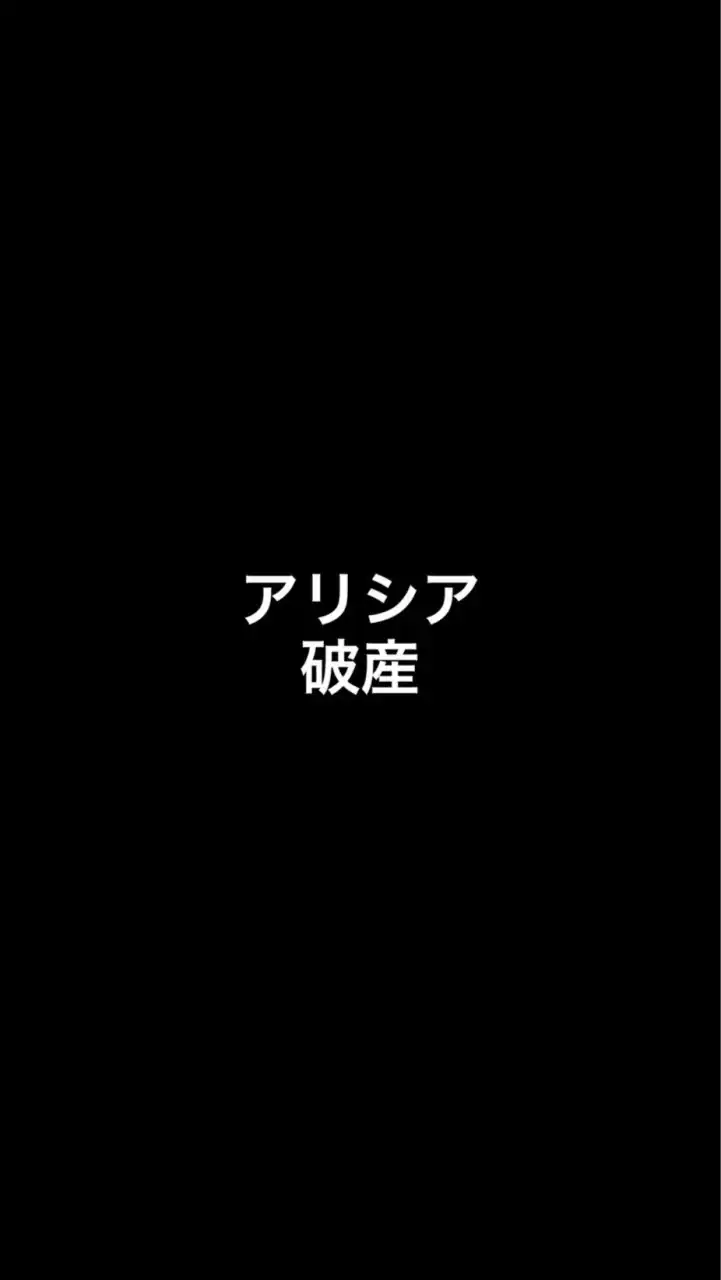 アリシア
破産